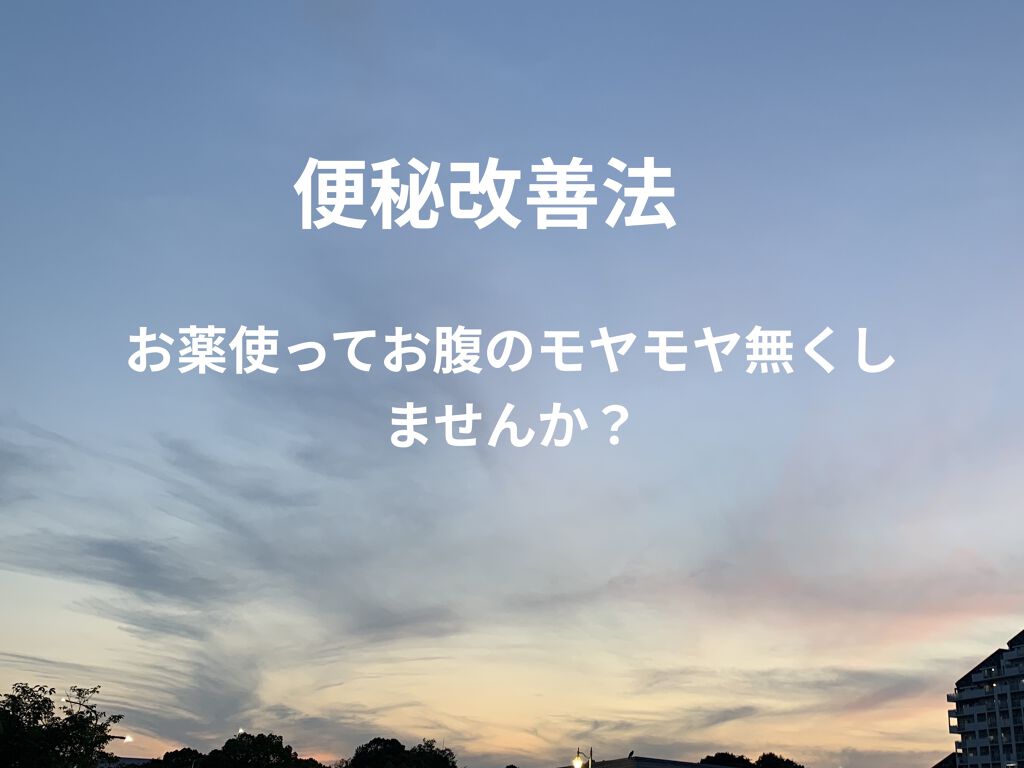 便秘改善法

お薬使ってお腹のモヤモヤ無くしませんか？